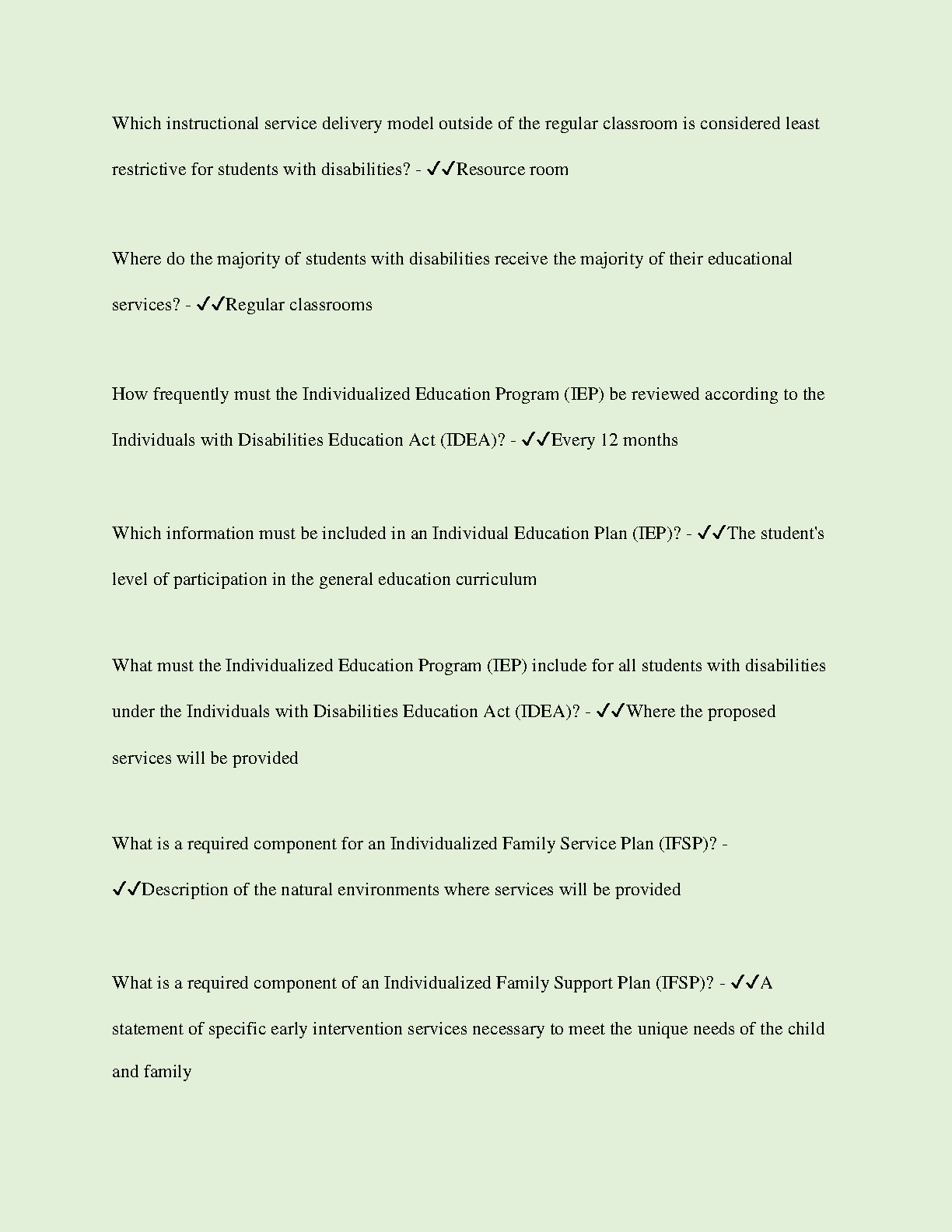 Which instructional service delivery model outside of the regular classroom is considered least restrictive for students with disabilities? - ✓✓Resource room

Where do the majority of students with disabilities receive the majority of their educational services? - ✓✓Regular classrooms

How frequently must the Individualized Education Program (IEP) be reviewed according to the Individuals with Disabilities Education Act (IDEA)? - ✓✓Every 12 months

Which information must be included in an Individual Education Plan (IEP)? - ✓✓The student's level of participation in the general education curriculum

What must the Individualized Education Program (IEP) include for all students with disabilities under the Individuals with Disabilities Education Act (IDEA)? - ✓✓Where the proposed services will be provided

What is a required component for an Individualized Family Service Plan (IFSP)? - ✓✓Description of the natural environments where services will be provided

What is a required component of an Individualized Family Support Plan (IFSP)? - ✓✓A statement of specific early intervention services necessary to meet the unique needs of the child and family